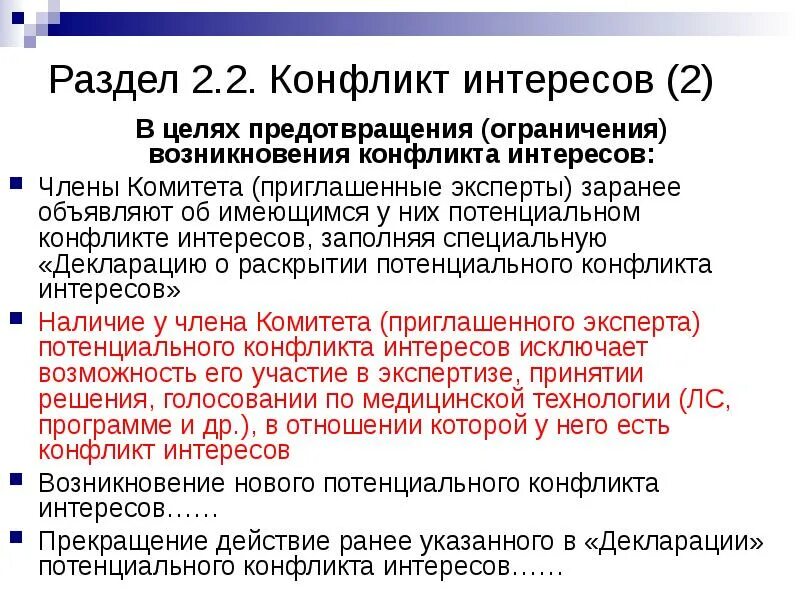 Раздел 2.2. Конфликт интересов (2)

В целях предотвращения (ограничения) возникновения конфликта интересов:

Члены Комитета (приглашенные эксперты) заранее объявляют об имеющимся у них потенциальном конфликте интересов, заполняя специальную «Декларацию о раскрытии потенциального конфликта интересов»

Наличие у члена Комитета (приглашенного эксперта) потенциального конфликта интересов исключает возможность его участие в экспертизе, принятии решения, голосовании по медицинской технологии (ЛС, программе и др.), в отношении которой у него есть конфликт интересов

Возникновение нового потенциального конфликта интересов……

Прекращение действие ранее указанного в «Декларации» потенциального конфликта интересов……